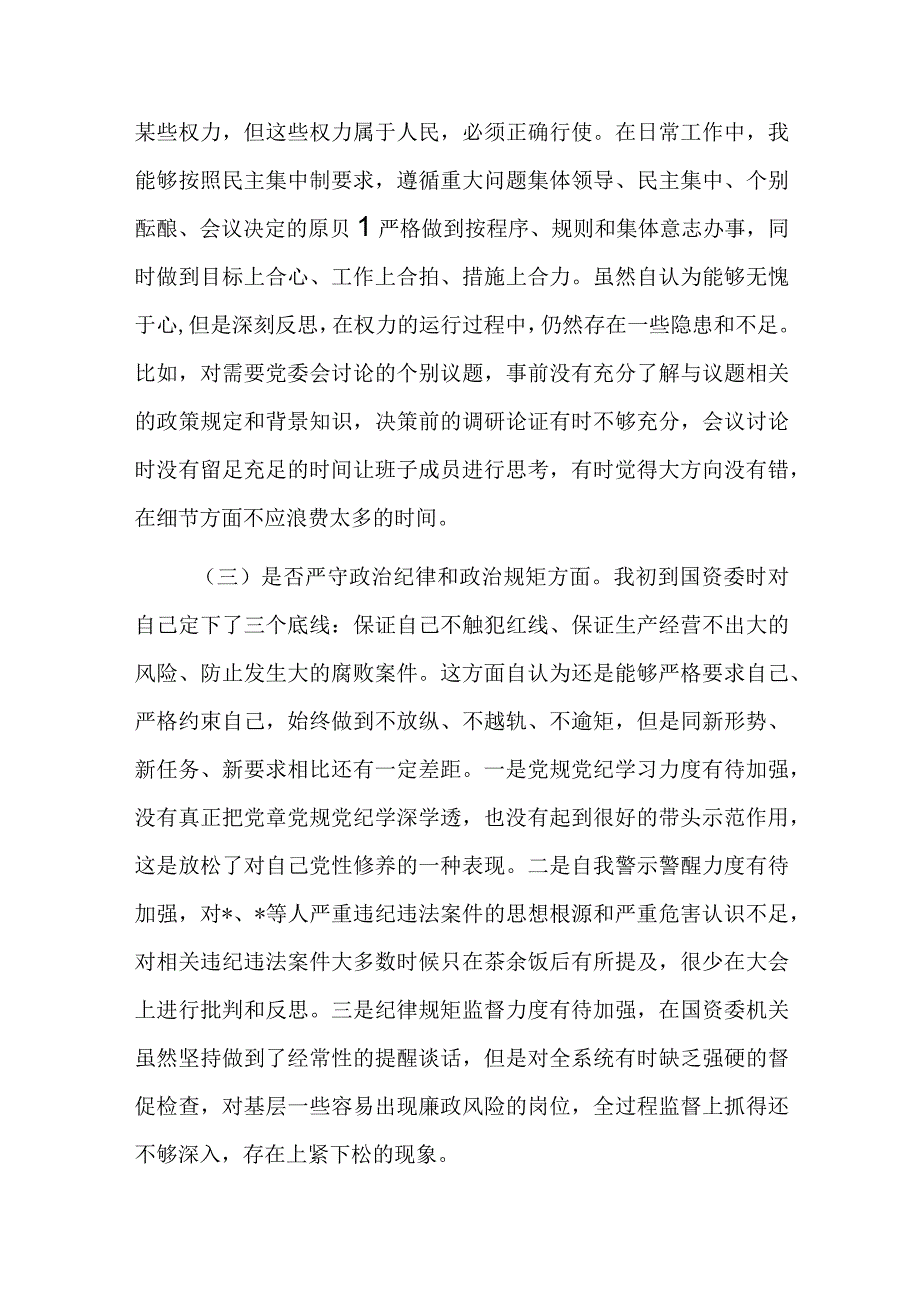 某些权力，但这些权力属于人民，必须正确行使。在日常工作中，我能够按照民主集中制要求，遵循重大问题集体领导、民主集中、个别酝酿、会议决定的原贝1严格做到按程序、规则和集体意志办事，同时做到目标上合心、工作上合拍、措施上合力。虽然自认为能够无愧于心,但是深刻反思,在权力的运行过程中，仍然存在一些隐患和不足。比如，对需要党委会讨论的个别议题，事前没有充分了解与议题相关的政策规定和背景知识，决策前的调研论证有时不够充分，会议讨论时没有留足充足的时间让班子成员进行思考，有时觉得大方向没有错，在细节方面不应浪费太多的时间。

（三）是否严守政治纪律和政治规矩方面。我初到国资委时对自己定下了三个底线：保证自己不触犯红线、保证生产经营不出大的风险、防止发生大的腐败案件。这方面自认为还是能够严格要求自己、严格约束自己，始终做到不放纵、不越轨、不逾矩，但是同新形势、新任务、新要求相比还有一定差距。一是党规党纪学习力度有待加强，没有真正把党章党规党纪学深学透，也没有起到很好的带头示范作用，这是放松了对自己党性修养的一种表现。二是自我警示警醒力度有待加强，对*、*等人严重违纪违法案件的思想根源和严重危害认识不足，对相关违纪违法案件大多数时候只在茶余饭后有所提及，很少在大会上进行批判和反思。三是纪律规矩监督力度有待加强，在国资委机关虽然坚持做到了经常性的提醒谈话，但是对全系统有时缺乏强硬的督促检查，对基层一些容易出现廉政风险的岗位，全过程监督上抓得还不够深入，存在上紧下松的现象。